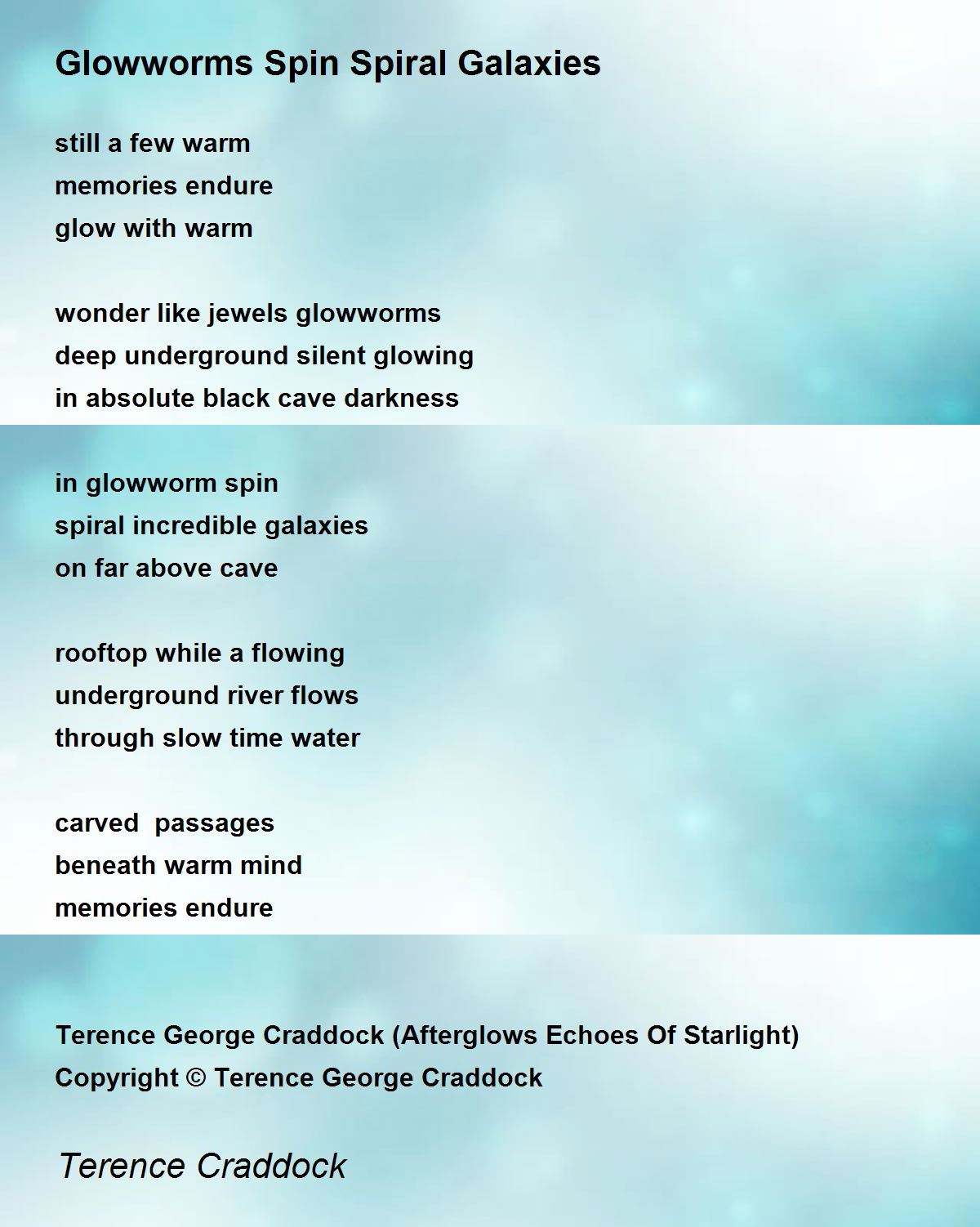 Glowworms Spin Spiral Galaxies

still a few warm
memories endure
glow with warm

wonder like jewels glowworms
deep underground silent glowing
in absolute black cave darkness

in glowworm spin
spiral incredible galaxies
on far above cave

rooftop while a flowing
underground river flows
through slow time water

carved  passages
beneath warm mind
memories endure

Terence George Craddock (Afterglows Echoes Of Starlight)
Copyright © Terence George Craddock

Terence Craddock